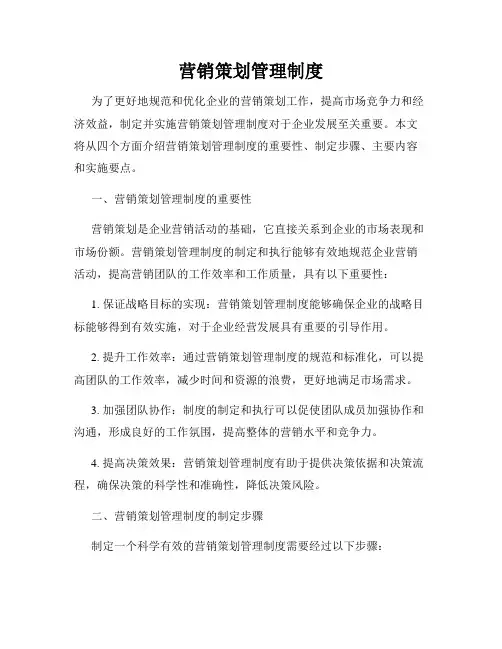 营销策划管理制度

为了更好地规范和优化企业的营销策划工作，提高市场竞争力和经济效益，制定并实施营销策划管理制度对于企业发展至关重要。本文将从四个方面介绍营销策划管理制度的重要性、制定步骤、主要内容和实施要点。

一、营销策划管理制度的重要性

营销策划是企业营销活动的基础，它直接关系到企业的市场表现和市场份额。营销策划管理制度的制定和执行能够有效地规范企业营销活动，提高营销团队的工作效率和工作质量，具有以下重要性：

1. 保证战略目标的实现：营销策划管理制度能够确保企业的战略目标能够得到有效实施，对于企业经营发展具有重要的引导作用。

2. 提升工作效率：通过营销策划管理制度的规范和标准化，可以提高团队的工作效率，减少时间和资源的浪费，更好地满足市场需求。

3. 加强团队协作：制度的制定和执行可以促使团队成员加强协作和沟通，形成良好的工作氛围，提高整体的营销水平和竞争力。

4. 提高决策效果：营销策划管理制度有助于提供决策依据和决策流程，确保决策的科学性和准确性，降低决策风险。

二、营销策划管理制度的制定步骤

制定一个科学有效的营销策划管理制度需要经过以下步骤：